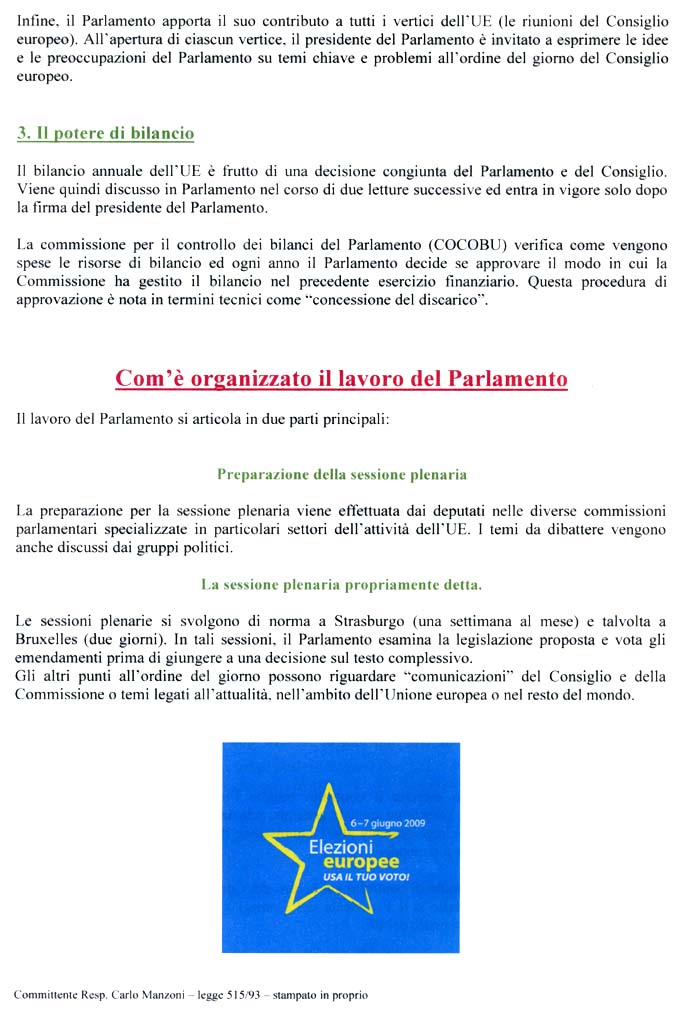 Infine, il Parlamento apporta il suo contributo a tutti i vertici dell'UE (le riunioni del Consiglio europeo). All'apertura di ciascun vertice, il presidente del Parlamento è invitato a esprimere le idee e le preoccupazioni del Parlamento su temi chiave e problemi all'ordine del giorno del Consiglio europeo.

3. Il potere di bilancio

Il bilancio annuale dell'UE è frutto di una decisione congiunta del Parlamento e del Consiglio. Viene quindi discusso in Parlamento nel corso di due letture successive ed entra in vigore solo dopo la firma del presidente del Parlamento.

La commissione per il controllo dei bilanci del Parlamento (COCOBU) verifica come vengono spese le risorse di bilancio ed ogni anno il Parlamento decide se approvare il modo in cui la Commissione ha gestito il bilancio nel precedente esercizio finanziario. Questa procedura di approvazione è nota in termini tecnici come "concessione del discarico".

Com'è organizzato il lavoro del Parlamento

Il lavoro del Parlamento si articola in due parti principali:

Preparazione della sessione plenaria

La preparazione per la sessione plenaria viene effettuata dai deputati nelle diverse commissioni parlamentari specializzate in particolari settori dell'attività dell'UE. I temi da dibattere vengono anche discussi dai gruppi politici.

La sessione plenaria propriamente detta.

Le sessioni plenarie si svolgono di norma a Strasburgo (una settimana al mese) e talvolta a Bruxelles (due giorni). In tali sessioni, il Parlamento esamina la legislazione proposta e vota gli emendamenti prima di giungere a una decisione sul testo complessivo.
Gli altri punti all'ordine del giorno possono riguardare "comunicazioni" del Consiglio e della Commissione o temi legati all'attualità, nell'ambito dell'Unione europea o nel resto del mondo.

6–7 giugno 2009
Elezioni
europee
USA IL TUO VOTO!

Committente Resp. Carlo Manzoni – legge 515/93 – stampato in proprio